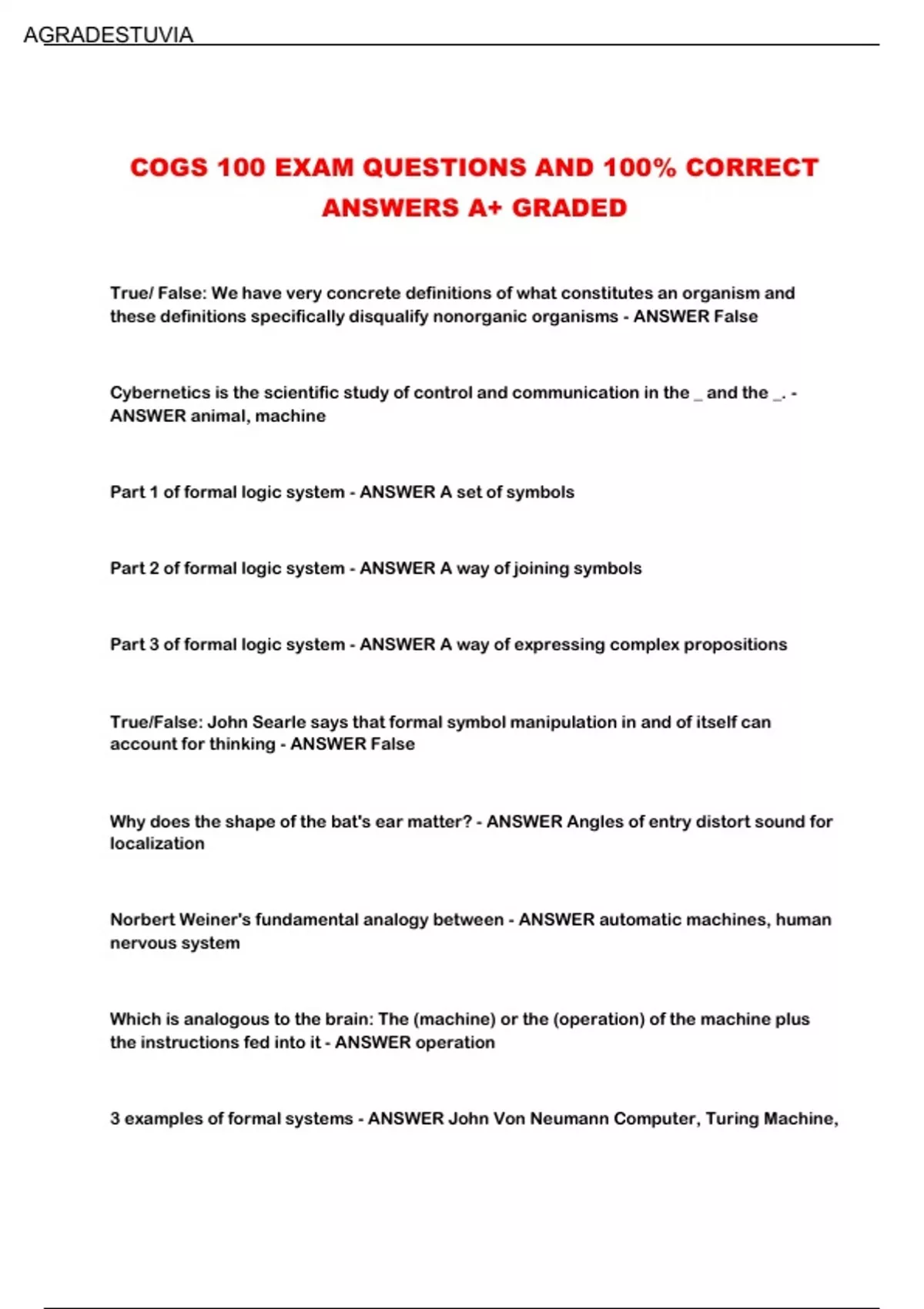 AGRADESTUVIA

COGS 100 EXAM QUESTIONS AND 100% CORRECT ANSWERS A+ GRADED

True/ False: We have very concrete definitions of what constitutes an organism and these definitions specifically disqualify nonorganic organisms - ANSWER False

Cybernetics is the scientific study of control and communication in the _ and the _. - ANSWER animal, machine

Part 1 of formal logic system - ANSWER A set of symbols

Part 2 of formal logic system - ANSWER A way of joining symbols

Part 3 of formal logic system - ANSWER A way of expressing complex propositions

True/False: John Searle says that formal symbol manipulation in and of itself can account for thinking - ANSWER False

Why does the shape of the bat's ear matter? - ANSWER Angles of entry distort sound for localization

Norbert Weiner's fundamental analogy between - ANSWER automatic machines, human nervous system

Which is analogous to the brain: The (machine) or the (operation) of the machine plus the instructions fed into it - ANSWER operation

3 examples of formal systems - ANSWER John Von Neumann Computer, Turing Machine,